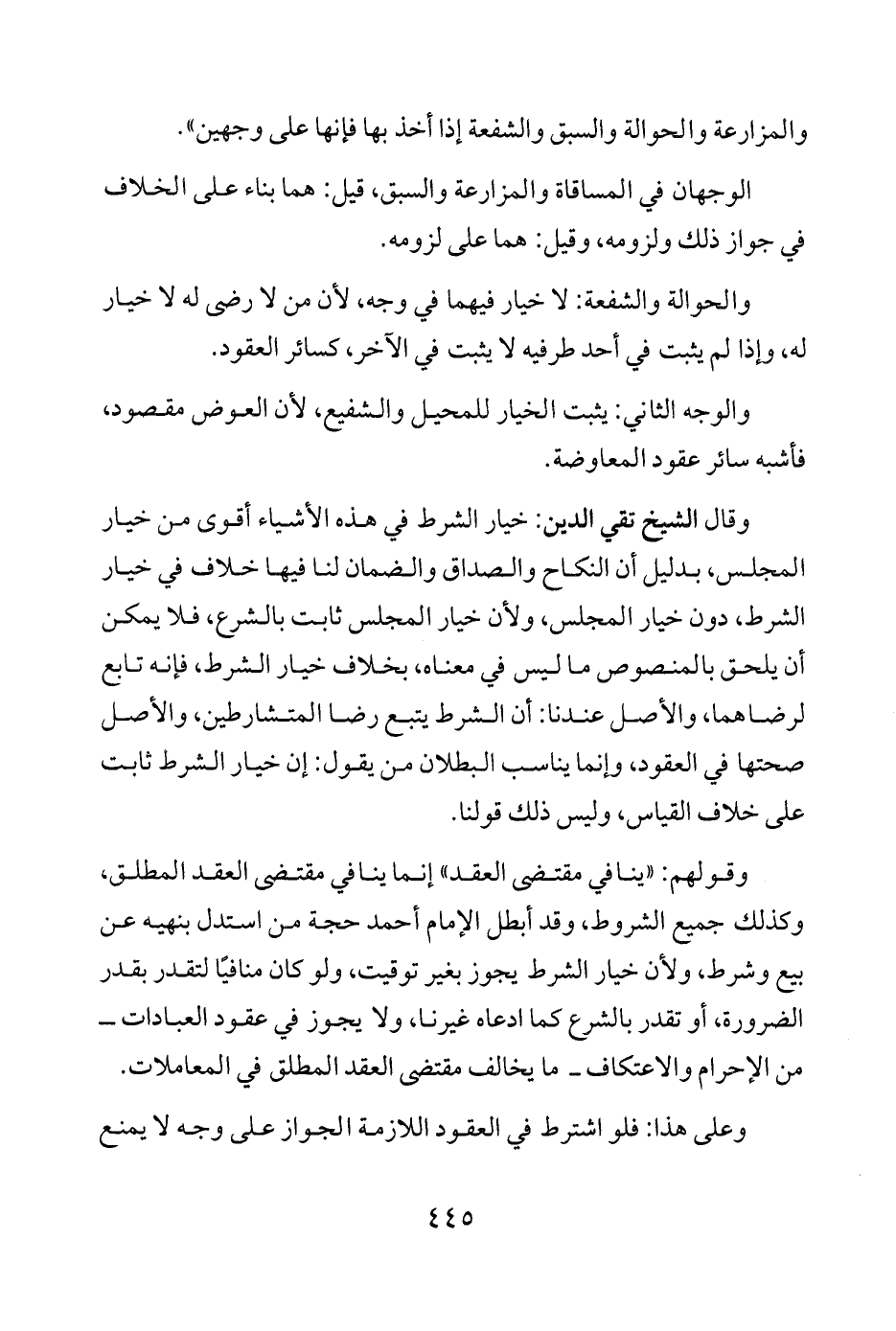 والمزارعة والحوالة والسبق والشفعة إذا أخذ بها فإنها على وجهين».

الوجهان في المساقاة والمزارعة والسبق، قيل: هما بناء على الخلاف في جواز ذلك ولزومه، وقيل: هما على لزومه.

والحوالة والشفعة: لا خيار فيهما في وجه، لأن من لا رضى له لا خيار له، وإذا لم يثبت في أحد طرفيه لا يثبت في الآخر، كسائر العقود.

والوجه الثاني: يثبت الخيار للمحيل والشفيع، لأن العوض مقصود، فأشبه سائر عقود المعاوضة.

وقال الشيخ تقي الدين: خيار الشرط في هذه الأشياء أقوى من خيار المجلس، بدليل أن النكاح والصداق والضمان لنا فيها خلاف في خيار الشرط، دون خيار المجلس، ولأن خيار المجلس ثابت بالشرع، فلا يمكن أن يلحق بالمنصوص ما ليس في معناه، بخلاف خيار الشرط، فإنه تابع لرضاهما، والأصل عندنا: أن الشرط يتبع رضا المتشارطين، والأصل صحتها في العقود، وإنما يناسب البطلان من يقول: إن خيار الشرط ثابت على خلاف القياس، وليس ذلك قولنا.

وقولهم: «ينافي مقتضى العقد» إنما ينافي مقتضى العقد المطلق، وكذلك جميع الشروط، وقد أبطل الإمام أحمد حجة من استدل بنهيه عن بيع وشرط، ولأن خيار الشرط يجوز بغير توقيت، ولو كان منافيًا لتقدر بقدر الضرورة، أو تقدر بالشرع كما ادعاه غيرنا، ولا يجوز في عقود العبادات ـ من الإحرام والاعتكاف ـ ما يخالف مقتضى العقد المطلق في المعاملات.

وعلى هذا: فلو اشترط في العقود اللازمة الجواز على وجه لا يمنع

٤٤٥